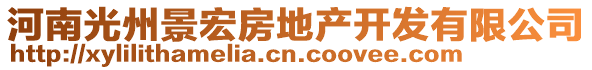 河南光州景宏房地产开发有限公司
http://xylilithamelia.cn.coovee.com